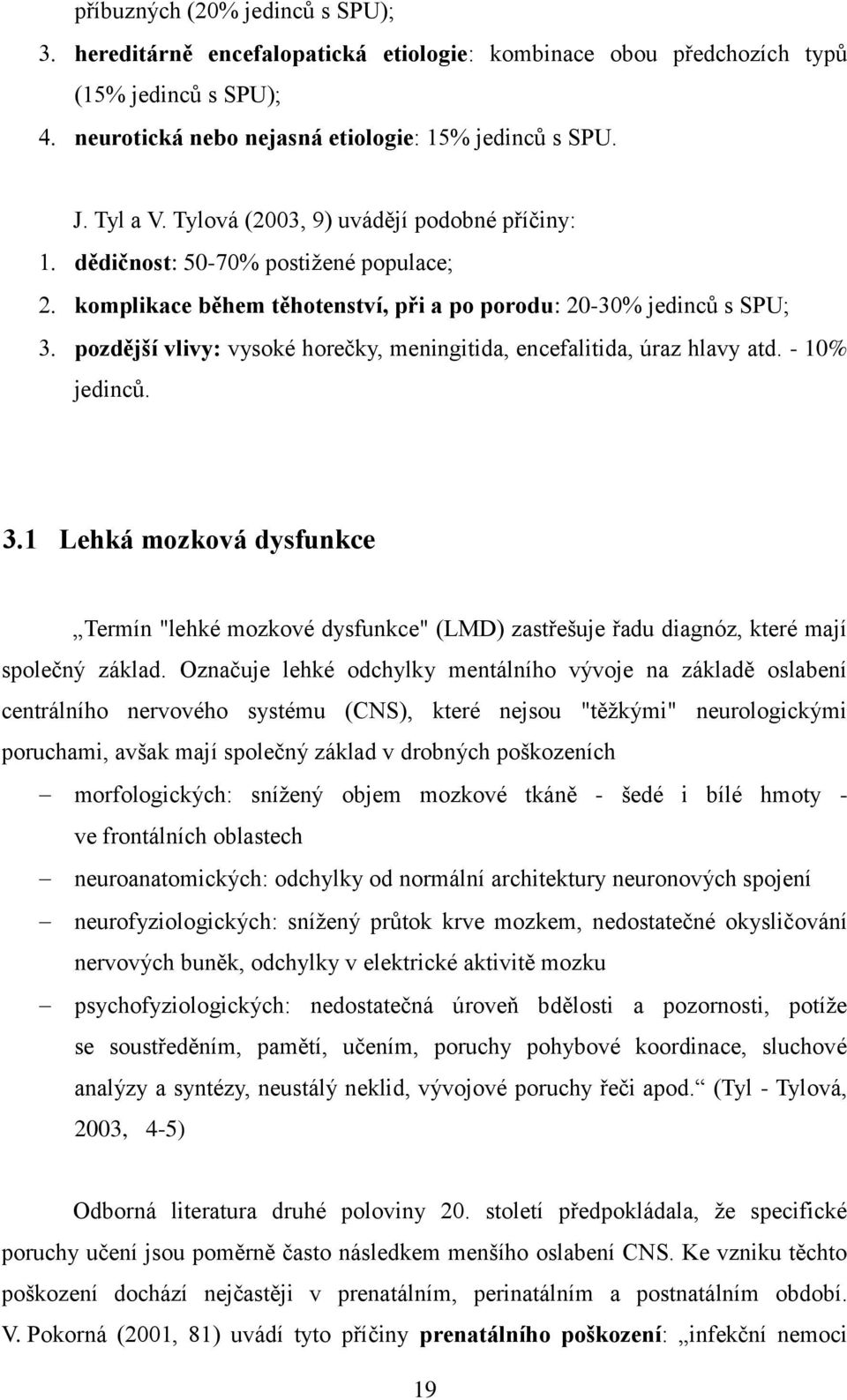 příbuzných (20% jedinců s SPU);

3. hereditárně encefalopatická etiologie: kombinace obou předchozích typů (15% jedinců s SPU);

4. neurotická nebo nejasná etiologie: 15% jedinců s SPU.

J. Tyl a V. Tylová (2003, 9) uvádějí podobné příčiny:

1. dědičnost: 50-70% postižené populace;

2. komplikace během těhotenství, při a po porodu: 20-30% jedinců s SPU;

3. pozdější vlivy: vysoké horečky, meningitida, encefalitida, úraz hlavy atd. - 10% jedinců.

3.1 Lehká mozková dysfunkce

„Termín "lehké mozkové dysfunkce" (LMD) zastřešuje řadu diagnóz, které mají společný základ. Označuje lehké odchylky mentálního vývoje na základě oslabení centrálního nervového systému (CNS), které nejsou "těžkými" neurologickými poruchami, avšak mají společný základ v drobných poškozeních

– morfologických: snížený objem mozkové tkáně - šedé i bílé hmoty - ve frontálních oblastech

– neuroanatomických: odchylky od normální architektury neuronových spojení

– neurofyziologických: snížený průtok krve mozkem, nedostatečné okysličování nervových buněk, odchylky v elektrické aktivitě mozku

– psychofyziologických: nedostatečná úroveň bdělosti a pozornosti, potíže se soustředěním, pamětí, učením, poruchy pohybové koordinace, sluchové analýzy a syntézy, neustálý neklid, vývojové poruchy řeči apod.“ (Tyl - Tylová, 2003, 4-5)

Odborná literatura druhé poloviny 20. století předpokládala, že specifické poruchy učení jsou poměrně často následkem menšího oslabení CNS. Ke vzniku těchto poškození dochází nejčastěji v prenatálním, perinatálním a postnatálním období. V. Pokorná (2001, 81) uvádí tyto příčiny prenatálního poškození: „infekční nemoci

19